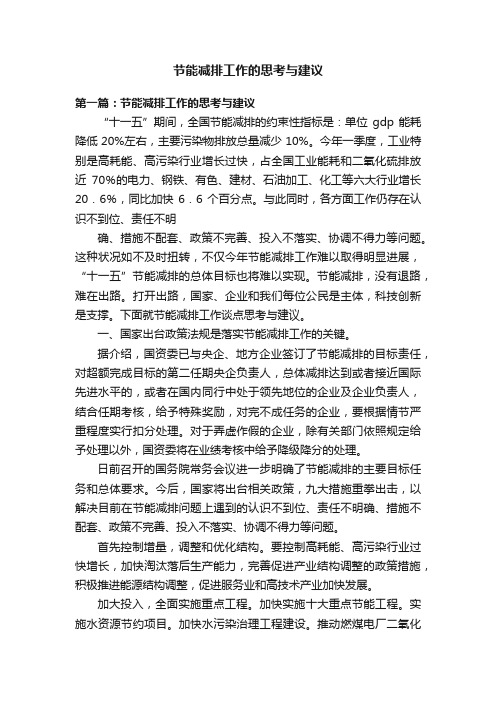 节能减排工作的思考与建议

第一篇：节能减排工作的思考与建议

“十一五”期间，全国节能减排的约束性指标是：单位 gdp 能耗降低 20%左右，主要污染物排放总量减少 10%。今年一季度，工业特别是高耗能、高污染行业增长过快，占全国工业能耗和二氧化硫排放近 70%的电力、钢铁、有色、建材、石油加工、化工等六大行业增长 20．6%，同比加快 6．6 个百分点。与此同时，各方面工作仍存在认识不到位、责任不明

确、措施不配套、政策不完善、投入不落实、协调不得力等问题。这种状况如不及时扭转，不仅今年节能减排工作难以取得明显进展，“十一五”节能减排的总体目标也将难以实现。节能减排，没有退路，难在出路。打开出路，国家、企业和我们每位公民是主体，科技创新是支撑。下面就节能减排工作谈点思考与建议。

一、国家出台政策法规是落实节能减排工作的关键。

据介绍，国资委已与央企、地方企业签订了节能减排的目标责任，对超额完成目标的第二任期央企负责人，总体减排达到或者接近国际先进水平的，或者在国内同行中处于领先地位的企业及企业负责人，结合任期考核，给予特殊奖励，对完不成任务的企业，要根据情节严重程度实行扣分处理。对于弄虚作假的企业，除有关部门依照规定给予处理以外，国资委将在业绩考核中给予降级降分的处理。

日前召开的国务院常务会议进一步明确了节能减排的主要目标任务和总体要求。今后，国家将出台相关政策，九大措施重拳出击，以解决目前在节能减排问题上遇到的认识不到位、责任不明确、措施不配套、政策不完善、投入不落实、协调不得力等问题。

首先控制增量，调整和优化结构。要控制高耗能、高污染行业过快增长，加快淘汰落后生产能力，完善促进产业结构调整的政策措施，积极推进能源结构调整，促进服务业和高技术产业加快发展。

加大投入，全面实施重点工程。加快实施十大重点节能工程。实施水资源节约项目。加快水污染治理工程建设。推动燃煤电厂二氧化